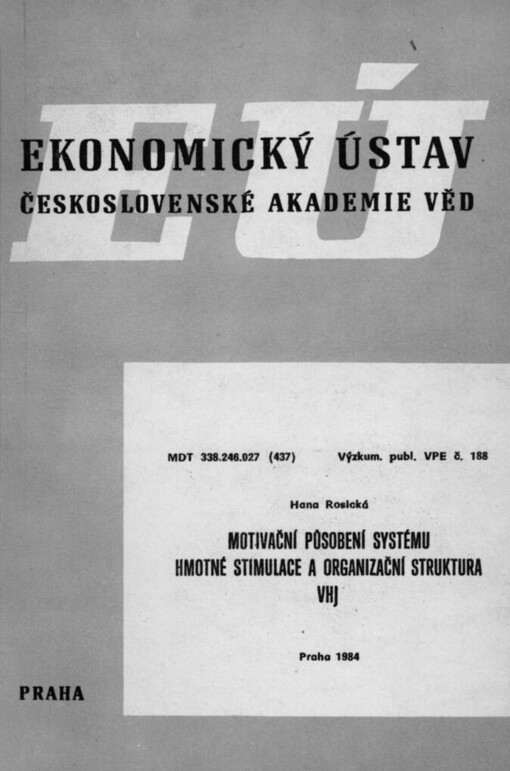 EÚ

EKONOMICKÝ ÚSTAV
ČESKOSLOVENSKÉ AKADEMIE VĚD

MDT 338.246.027 (437) Výzkum. publ. VPE č. 188

Hana Rosická

MOTIVAČNÍ PŮSOBENÍ SYSTÉMU HMOTNÉ STIMULACE A ORGANIZAČNÍ STRUKTURA VHJ

Praha 1984

PRAHA